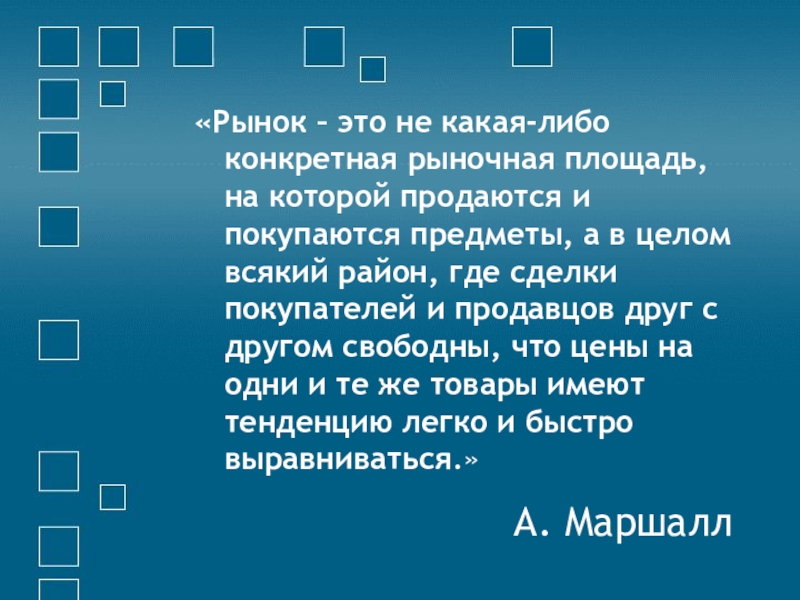 «Рынок – это не какая-либо конкретная рыночная площадь, на которой продаются и покупаются предметы, а в целом всякий район, где сделки покупателей и продавцов друг с другом свободны, что цены на одни и те же товары имеют тенденцию легко и быстро выравниваться.»

А. Маршалл